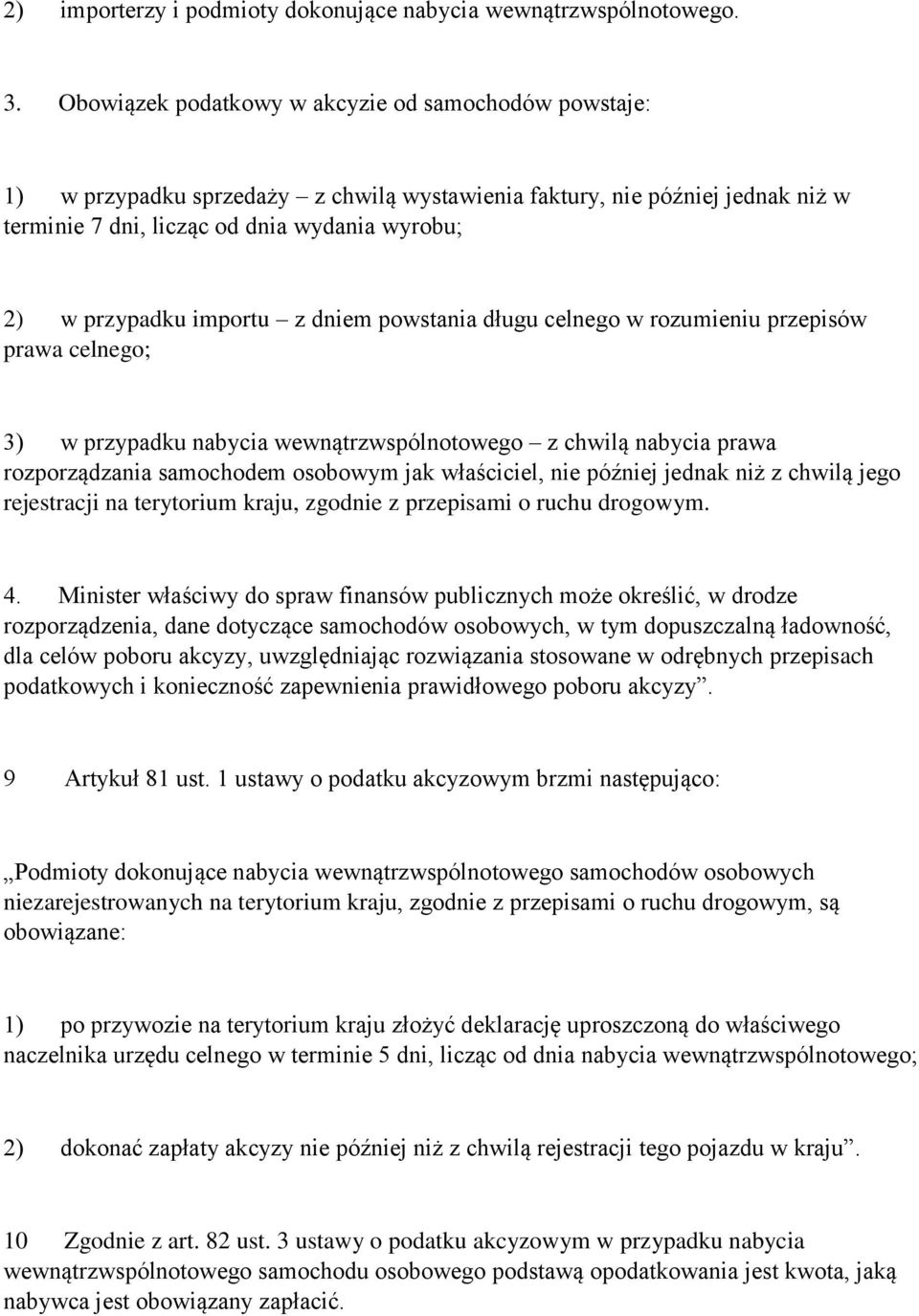 2) importerzy i podmioty dokonujące nabycia wewnątrzwspólnotowego.

3. Obowiązek podatkowy w akcyzie od samochodów powstaje:

1) w przypadku sprzedaży – z chwilą wystawienia faktury, nie później jednak niż w terminie 7 dni, licząc od dnia wydania wyrobu;

2) w przypadku importu – z dniem powstania długu celnego w rozumieniu przepisów prawa celnego;

3) w przypadku nabycia wewnątrzwspólnotowego – z chwilą nabycia prawa rozporządzania samochodem osobowym jak właściciel, nie później jednak niż z chwilą jego rejestracji na terytorium kraju, zgodnie z przepisami o ruchu drogowym.

4. Minister właściwy do spraw finansów publicznych może określić, w drodze rozporządzenia, dane dotyczące samochodów osobowych, w tym dopuszczalną ładowność, dla celów poboru akcyzy, uwzględniając rozwiązania stosowane w odrębnych przepisach podatkowych i konieczność zapewnienia prawidłowego poboru akcyzy”.

9 Artykuł 81 ust. 1 ustawy o podatku akcyzowym brzmi następująco:

„Podmioty dokonujące nabycia wewnątrzwspólnotowego samochodów osobowych niezarejestrowanych na terytorium kraju, zgodnie z przepisami o ruchu drogowym, są obowiązane:

1) po przywozie na terytorium kraju złożyć deklarację uproszczoną do właściwego naczelnika urzędu celnego w terminie 5 dni, licząc od dnia nabycia wewnątrzwspólnotowego;

2) dokonać zapłaty akcyzy nie później niż z chwilą rejestracji tego pojazdu w kraju”.

10 Zgodnie z art. 82 ust. 3 ustawy o podatku akcyzowym w przypadku nabycia wewnątrzwspólnotowego samochodu osobowego podstawą opodatkowania jest kwota, jaką nabywca jest obowiązany zapłacić.